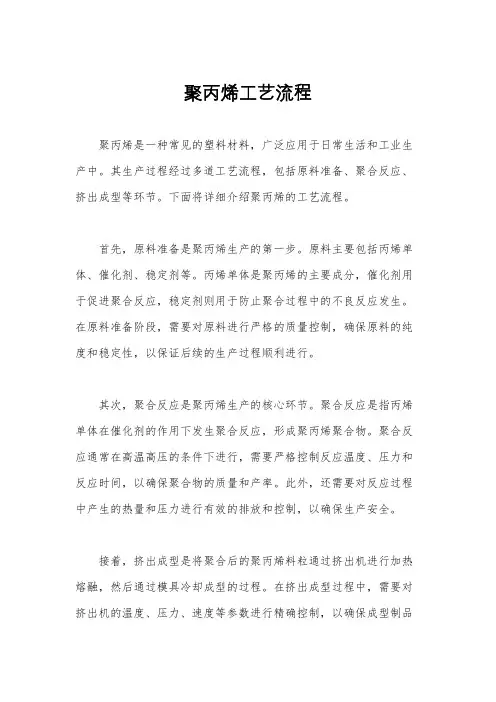 聚丙烯工艺流程

聚丙烯是一种常见的塑料材料，广泛应用于日常生活和工业生产中。其生产过程经过多道工艺流程，包括原料准备、聚合反应、挤出成型等环节。下面将详细介绍聚丙烯的工艺流程。

首先，原料准备是聚丙烯生产的第一步。原料主要包括丙烯单体、催化剂、稳定剂等。丙烯单体是聚丙烯的主要成分，催化剂用于促进聚合反应，稳定剂则用于防止聚合过程中的不良反应发生。在原料准备阶段，需要对原料进行严格的质量控制，确保原料的纯度和稳定性，以保证后续的生产过程顺利进行。

其次，聚合反应是聚丙烯生产的核心环节。聚合反应是指丙烯单体在催化剂的作用下发生聚合反应，形成聚丙烯聚合物。聚合反应通常在高温高压的条件下进行，需要严格控制反应温度、压力和反应时间，以确保聚合物的质量和产率。此外，还需要对反应过程中产生的热量和压力进行有效的排放和控制，以确保生产安全。

接着，挤出成型是将聚合后的聚丙烯料粒通过挤出机进行加热熔融，然后通过模具冷却成型的过程。在挤出成型过程中，需要对挤出机的温度、压力、速度等参数进行精确控制，以确保成型制品